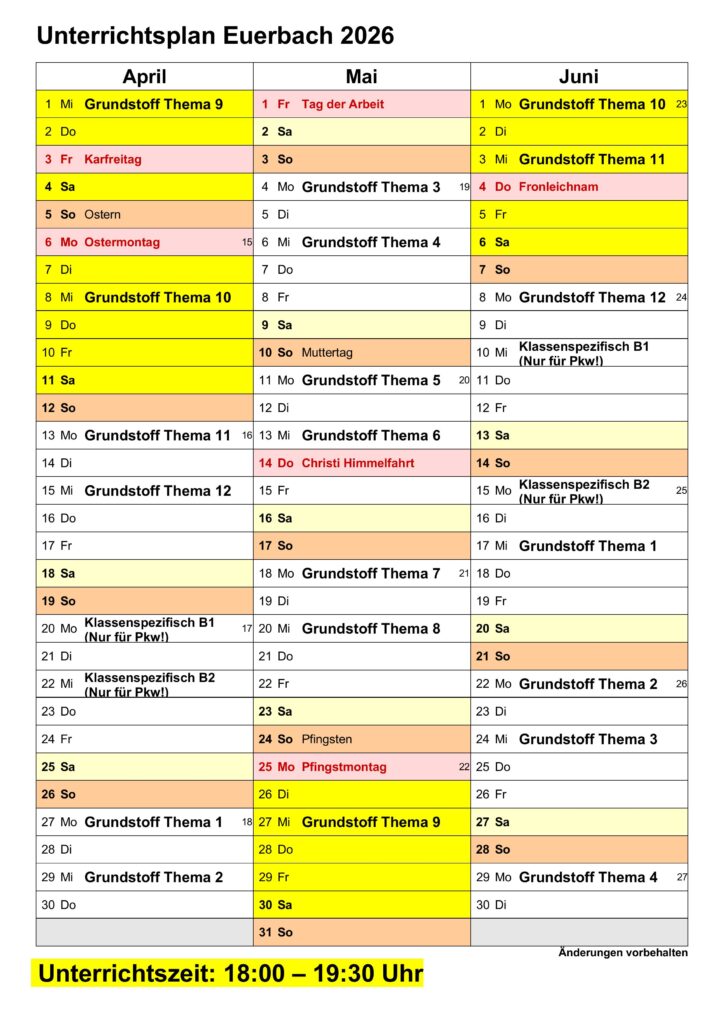 Unterrichtsplan Euerbach 2026

| April | Mai | Juni |
|---|---|---|
| 1 Mi Grundstoff Thema 9 | 1 Fr Tag der Arbeit | 1 Mo Grundstoff Thema 10 23 |
| 2 Do | 2 Sa | 2 Di |
| 3 Fr Karfreitag | 3 So | 3 Mi Grundstoff Thema 11 |
| 4 Sa | 4 Mo Grundstoff Thema 3 19 | 4 Do Fronleichnam |
| 5 So Ostern | 5 Di | 5 Fr |
| 6 Mo Ostermontag 15 | 6 Mi Grundstoff Thema 4 | 6 Sa |
| 7 Di | 7 Do | 7 So |
| 8 Mi Grundstoff Thema 10 | 8 Fr | 8 Mo Grundstoff Thema 12 24 |
| 9 Do | 9 Sa | 9 Di |
| 10 Fr | 10 So Muttertag | 10 Mi Klassenspezifisch B1 (Nur für Pkw!) |
| 11 Sa | 11 Mo Grundstoff Thema 5 20 | 11 Do |
| 12 So | 12 Di | 12 Fr |
| 13 Mo Grundstoff Thema 11 16 | 13 Mi Grundstoff Thema 6 | 13 Sa |
| 14 Di | 14 Do Christi Himmelfahrt | 14 So |
| 15 Mi Grundstoff Thema 12 | 15 Fr | 15 Mo Klassenspezifisch B2 (Nur für Pkw!) 25 |
| 16 Do | 16 Sa | 16 Di |
| 17 Fr | 17 So | 17 Mi Grundstoff Thema 1 |
| 18 Sa | 18 Mo Grundstoff Thema 7 21 | 18 Do |
| 19 So | 19 Di | 19 Fr |
| 20 Mo Klassenspezifisch B1 (Nur für Pkw!) 17 | 20 Mi Grundstoff Thema 8 | 20 Sa |
| 21 Di | 21 Do | 21 So |
| 22 Mi Klassenspezifisch B2 (Nur für Pkw!) | 22 Fr | 22 Mo Grundstoff Thema 2 26 |
| 23 Do | 23 Sa | 23 Di |
| 24 Fr | 24 So Pfingsten | 24 Mi Grundstoff Thema 3 |
| 25 Sa | 25 Mo Pfingstmontag 22 | 25 Do |
| 26 So | 26 Di | 26 Fr |
| 27 Mo Grundstoff Thema 1 18 | 27 Mi Grundstoff Thema 9 | 27 Sa |
| 28 Di | 28 Do | 28 So |
| 29 Mi Grundstoff Thema 2 | 29 Fr | 29 Mo Grundstoff Thema 4 27 |
| 30 Do | 30 Sa | 30 Di |
| | 31 So | |

Änderungen vorbehalten

Unterrichtszeit: 18:00 – 19:30 Uhr